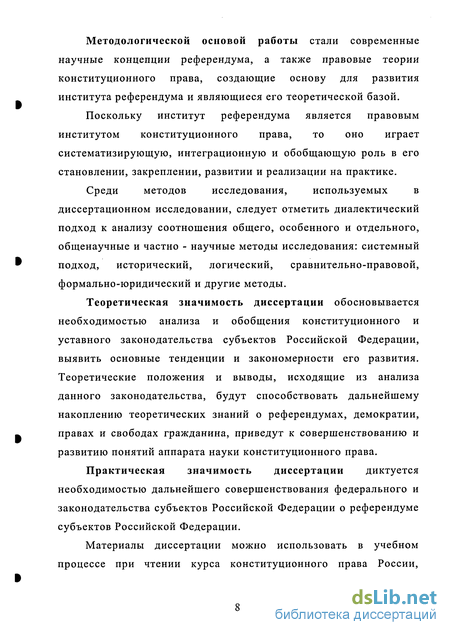 Методологической основой работы стали современные научные концепции референдума, а также правовые теории конституционного права, создающие основу для развития института референдума и являющиеся его теоретической базой.

Поскольку институт референдума является правовым институтом конституционного права, то оно играет систематизирующую, интеграционную и обобщающую роль в его становлении, закреплении, развитии и реализации на практике.

Среди методов исследования, используемых в диссертационном исследовании, следует отметить диалектический подход к анализу соотношения общего, особенного и отдельного, общенаучные и частно - научные методы исследования: системный подход, исторический, логический, сравнительно-правовой, формально-юридический и другие методы.

Теоретическая значимость диссертации обосновывается необходимостью анализа и обобщения конституционного и уставного законодательства субъектов Российской Федерации, выявить основные тенденции и закономерности его развития. Теоретические положения и выводы, исходящие из анализа данного законодательства, будут способствовать дальнейшему накоплению теоретических знаний о референдумах, демократии, правах и свободах гражданина, приведут к совершенствованию и развитию понятий аппарата науки конституционного права.

Практическая значимость диссертации диктуется необходимостью дальнейшего совершенствования федерального и законодательства субъектов Российской Федерации о референдуме субъектов Российской Федерации.

Материалы диссертации можно использовать в учебном процессе при чтении курса конституционного права России,

8

dsLib.net
библиотека диссертаций